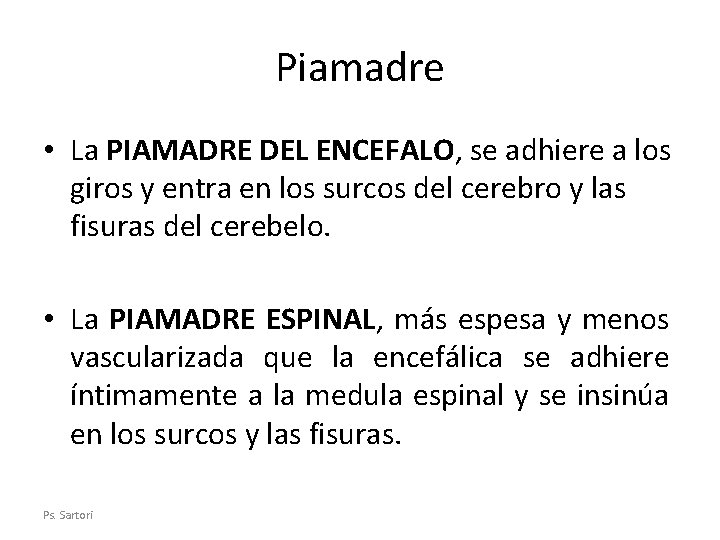 Piamadre

• La PIAMADRE DEL ENCEFALO, se adhiere a los giros y entra en los surcos del cerebro y las fisuras del cerebelo.

• La PIAMADRE ESPINAL, más espesa y menos vascularizada que la encefálica se adhiere íntimamente a la medula espinal y se insinúa en los surcos y las fisuras.

Ps. Sartori